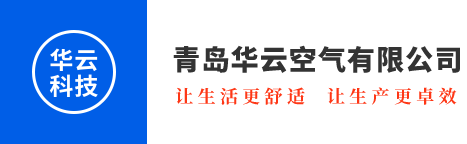 华云
科技

青岛华云空气有限公司

让生活更舒适　让生产更卓效